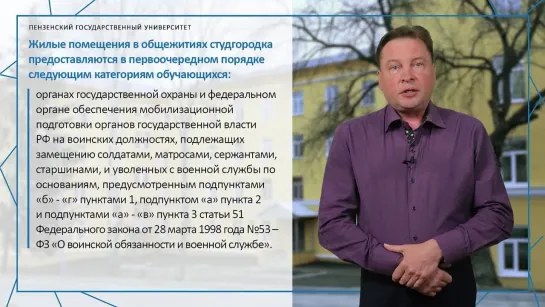 ПЕНЗЕНСКИЙ ГОСУДАРСТВЕННЫЙ УНИВЕРСИТЕТ

Жилые помещения в общежитиях студгородка предоставляются в первоочередном порядке следующим категориям обучающихся:

органах государственной охраны и федеральном органе обеспечения мобилизационной подготовки органов государственной власти РФ на воинских должностях, подлежащих замещению солдатами, матросами, сержантами, старшинами, и уволенных с военной службы по основаниям, предусмотренным подпунктами «б» - «г» пунктами 1, подпунктом «а» пункта 2 и подпунктами «а» - «в» пункта 3 статьи 51 Федерального закона от 28 марта 1998 года №53 – ФЗ «О воинской обязанности и военной службе».